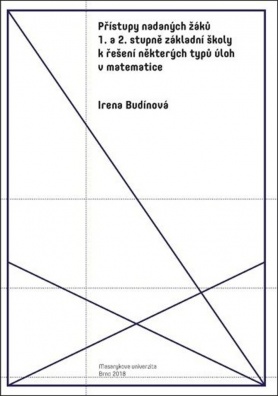 Přístupy nadaných žáků 1. a 2. stupně základní školy k řešení některých typů úloh v matematice

Irena Budínová

Masarykova univerzita
Brno 2018